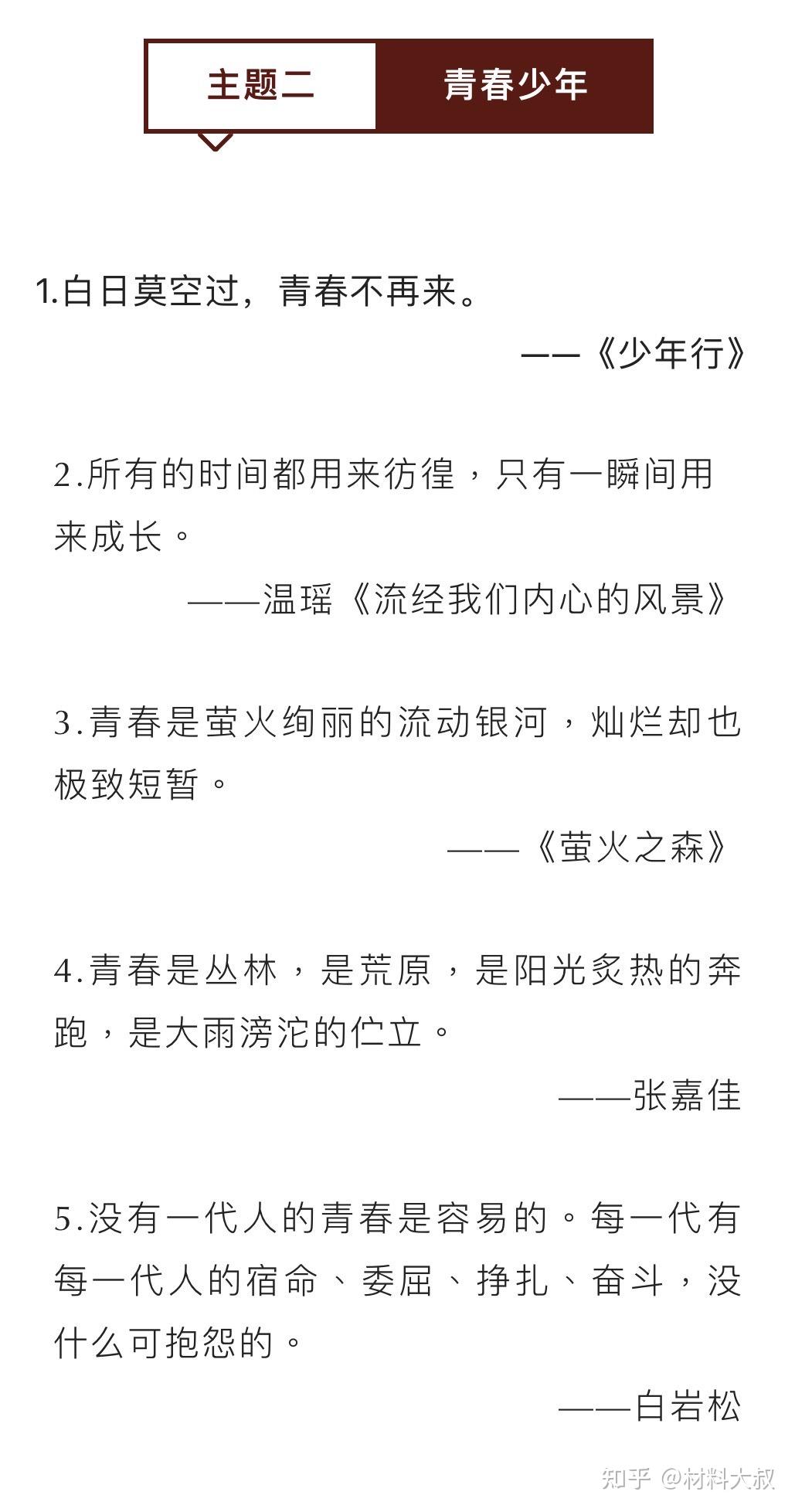 主题二 青春少年

1.白日莫空过，青春不再来。

——《少年行》

2.所有的时间都用来彷徨，只有一瞬间用来成长。

——温瑶《流经我们内心的风景》

3.青春是萤火绚丽的流动银河，灿烂却也极致短暂。

——《萤火之森》

4.青春是丛林，是荒原，是阳光炙热的奔跑，是大雨滂沱的伫立。

——张嘉佳

5.没有一代人的青春是容易的。每一代有每一代人的宿命、委屈、挣扎、奋斗，没什么可抱怨的。

——白岩松

知乎 @材料大叔